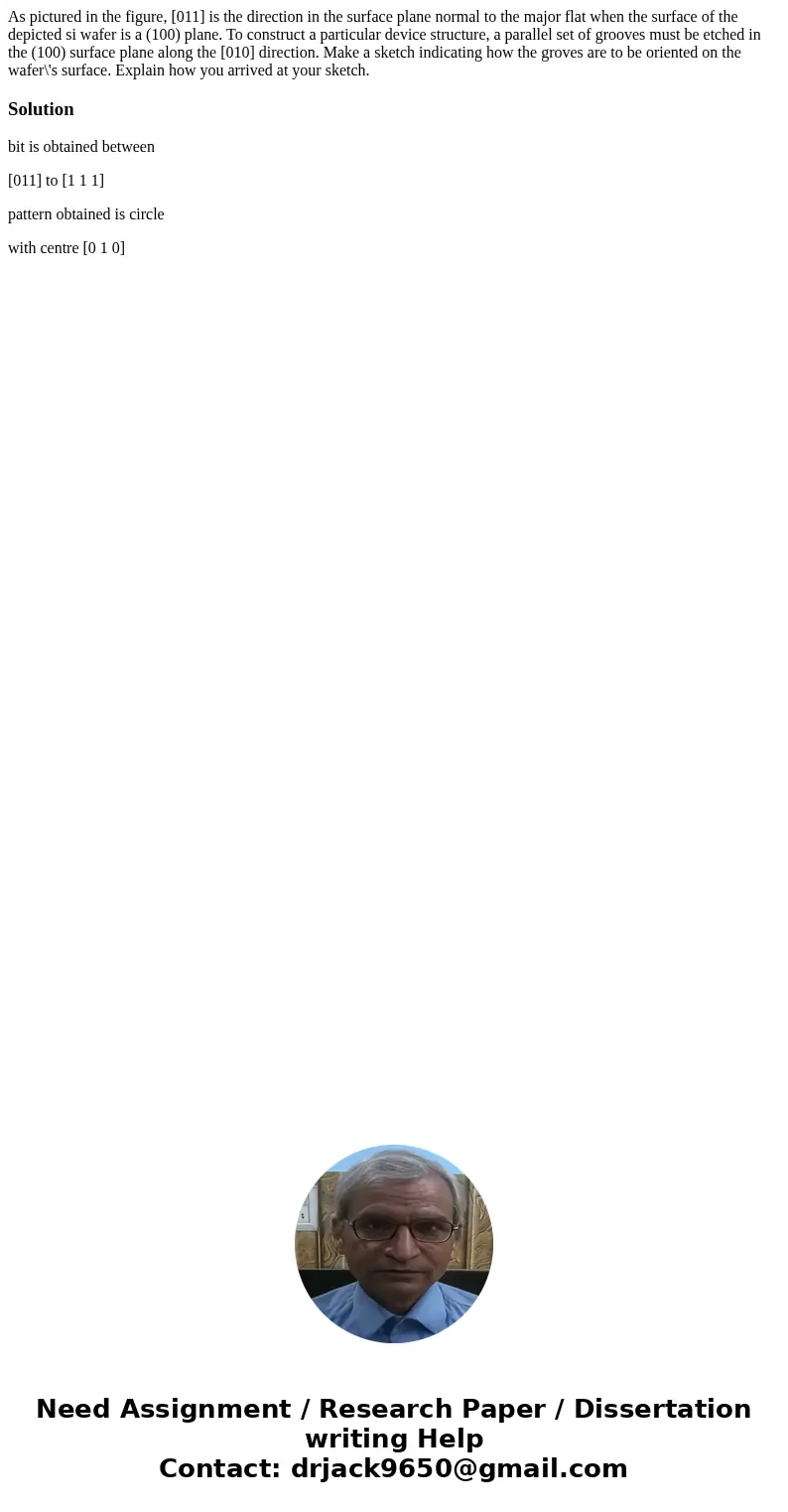 As pictured in the figure, [011] is the direction in the surface plane normal to the major flat when the surface of the depicted si wafer is a (100) plane. To construct a particular device structure, a parallel set of grooves must be etched in the (100) surface plane along the [010] direction. Make a sketch indicating how the groves are to be oriented on the wafer\'s surface. Explain how you arrived at your sketch.

Solution

bit is obtained between

[011] to [1 1 1]

pattern obtained is circle

with centre [0 1 0]

Need Assignment / Research Paper / Dissertation writing Help
Contact: drjack9650@gmail.com